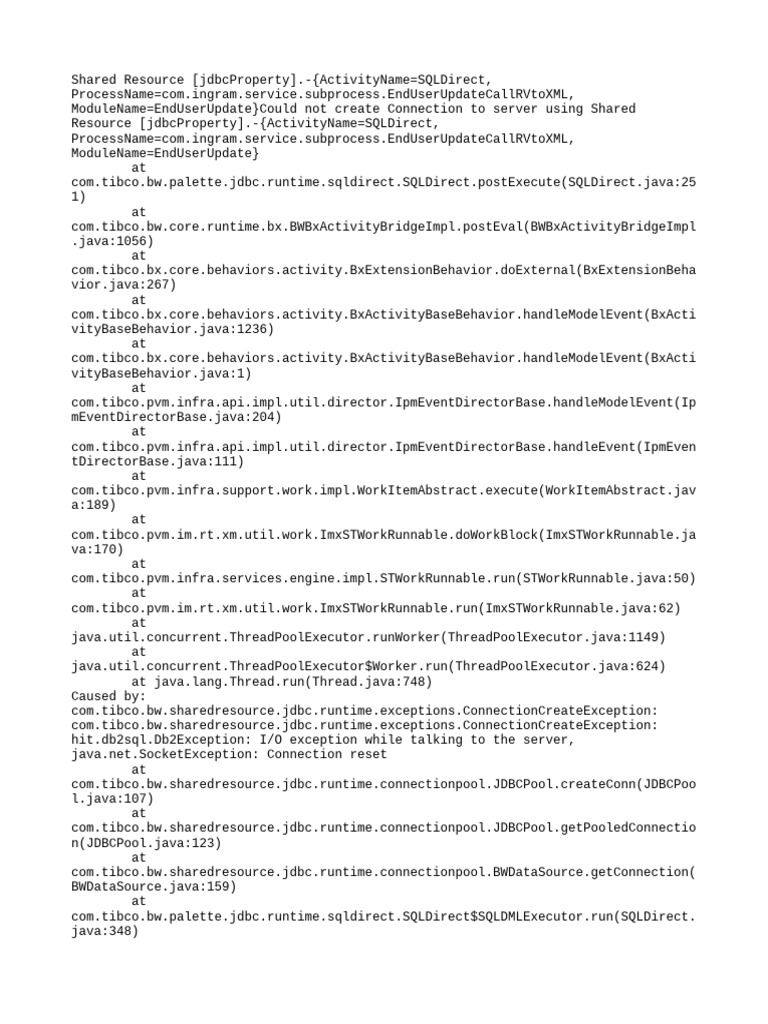 Shared Resource [jdbcProperty].-{ActivityName=SQLDirect, ProcessName=com.ingram.service.subprocess.EndUserUpdateCallRVtoXML, ModuleName=EndUserUpdate}Could not create Connection to server using Shared Resource [jdbcProperty].-{ActivityName=SQLDirect, ProcessName=com.ingram.service.subprocess.EndUserUpdateCallRVtoXML, ModuleName=EndUserUpdate}
at com.tibco.bw.palette.jdbc.runtime.sqldirect.SQLDirect.postExecute(SQLDirect.java:251)
at com.tibco.bw.core.runtime.bx.BWBxActivityBridgeImpl.postEval(BWBxActivityBridgeImpl.java:1056)
at com.tibco.bx.core.behaviors.activity.BxExtensionBehavior.doExternal(BxExtensionBehavior.java:267)
at com.tibco.bx.core.behaviors.activity.BxActivityBaseBehavior.handleModelEvent(BxActivityBaseBehavior.java:1236)
at com.tibco.bx.core.behaviors.activity.BxActivityBaseBehavior.handleModelEvent(BxActivityBaseBehavior.java:1)
at com.tibco.pvm.infra.api.impl.util.director.IpmEventDirectorBase.handleModelEvent(IpmEventDirectorBase.java:204)
at com.tibco.pvm.infra.api.impl.util.director.IpmEventDirectorBase.handleEvent(IpmEventDirectorBase.java:111)
at com.tibco.pvm.infra.support.work.impl.WorkItemAbstract.execute(WorkItemAbstract.java:189)
at com.tibco.pvm.im.rt.xm.util.work.ImxSTWorkRunnable.doWorkBlock(ImxSTWorkRunnable.java:170)
at com.tibco.pvm.infra.services.engine.impl.STWorkRunnable.run(STWorkRunnable.java:50)
at com.tibco.pvm.im.rt.xm.util.work.ImxSTWorkRunnable.run(ImxSTWorkRunnable.java:62)
at java.util.concurrent.ThreadPoolExecutor.runWorker(ThreadPoolExecutor.java:1149)
at java.util.concurrent.ThreadPoolExecutor$Worker.run(ThreadPoolExecutor.java:624)
at java.lang.Thread.run(Thread.java:748)
Caused by: com.tibco.bw.sharedresource.jdbc.runtime.exceptions.ConnectionCreateException: com.tibco.bw.sharedresource.jdbc.runtime.exceptions.ConnectionCreateException: hit.db2sql.Db2Exception: I/O exception while talking to the server, java.net.SocketException: Connection reset
at com.tibco.bw.sharedresource.jdbc.runtime.connectionpool.JDBCPool.createConn(JDBCPool.java:107)
at com.tibco.bw.sharedresource.jdbc.runtime.connectionpool.JDBCPool.getPooledConnection(JDBCPool.java:123)
at com.tibco.bw.sharedresource.jdbc.runtime.connectionpool.BWDataSource.getConnection(BWDataSource.java:159)
at com.tibco.bw.palette.jdbc.runtime.sqldirect.SQLDirect$SQLDMLExecutor.run(SQLDirect.java:348)